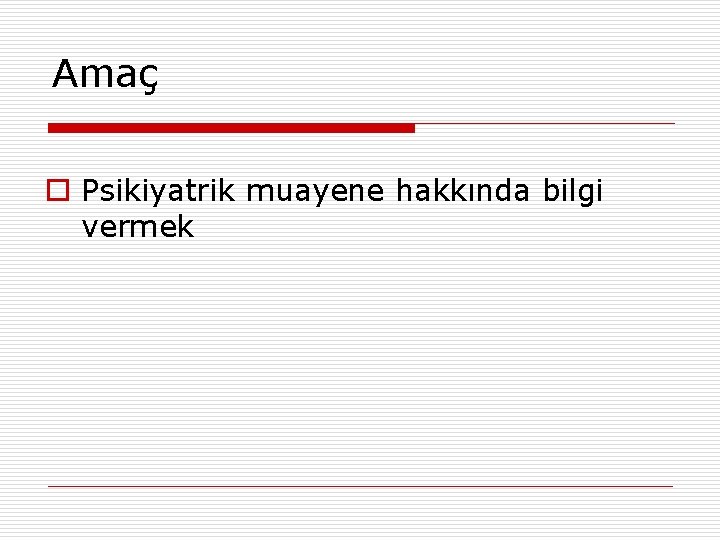 Amaç

Psikiyatrik muayene hakkında bilgi vermek